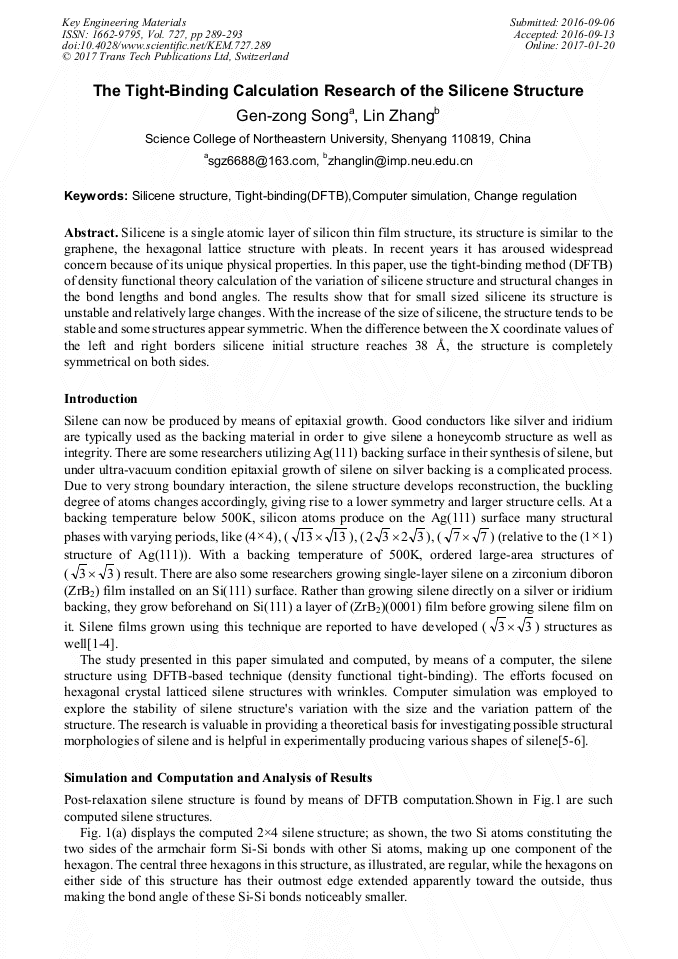 Key Engineering Materials
ISSN: 1662-9795, Vol. 727, pp 289-293
doi:10.4028/www.scientific.net/KEM.727.289
© 2017 Trans Tech Publications Ltd, Switzerland

Submitted: 2016-09-06
Accepted: 2016-09-13
Online: 2017-01-20

The Tight-Binding Calculation Research of the Silicene Structure

Gen-zong Song$^a$, Lin Zhang$^b$

Science College of Northeastern University, Shenyang 110819, China

$^a$sgz6688@163.com, $^b$zhanglin@imp.neu.edu.cn

Keywords: Silicene structure, Tight-binding(DFTB),Computer simulation, Change regulation

Abstract. Silicene is a single atomic layer of silicon thin film structure, its structure is similar to the graphene, the hexagonal lattice structure with pleats. In recent years it has aroused widespread concern because of its unique physical properties. In this paper, use the tight-binding method (DFTB) of density functional theory calculation of the variation of silicene structure and structural changes in the bond lengths and bond angles. The results show that for small sized silicene its structure is unstable and relatively large changes. With the increase of the size of silicene, the structure tends to be stable and some structures appear symmetric. When the difference between the X coordinate values of the left and right borders silicene initial structure reaches 38 Å, the structure is completely symmetrical on both sides.

Introduction

Silene can now be produced by means of epitaxial growth. Good conductors like silver and iridium are typically used as the backing material in order to give silene a honeycomb structure as well as integrity. There are some researchers utilizing Ag(111) backing surface in their synthesis of silene, but under ultra-vacuum condition epitaxial growth of silene on silver backing is a complicated process. Due to very strong boundary interaction, the silene structure develops reconstruction, the buckling degree of atoms changes accordingly, giving rise to a lower symmetry and larger structure cells. At a backing temperature below 500K, silicon atoms produce on the Ag(111) surface many structural phases with varying periods, like $(4\times4)$, $(\sqrt{13}\times\sqrt{13})$, $(2\sqrt{3}\times2\sqrt{3})$, $(\sqrt{7}\times\sqrt{7})$ (relative to the $(1\times1)$ structure of Ag(111)). With a backing temperature of 500K, ordered large-area structures of $(\sqrt{3}\times\sqrt{3})$ result. There are also some researchers growing single-layer silene on a zirconium diboron ($ZrB_2$) film installed on an Si(111) surface. Rather than growing silene directly on a silver or iridium backing, they grow beforehand on Si(111) a layer of ($ZrB_2$)(0001) film before growing silene film on it. Silene films grown using this technique are reported to have developed $(\sqrt{3}\times\sqrt{3})$ structures as well[1-4].

The study presented in this paper simulated and computed, by means of a computer, the silene structure using DFTB-based technique (density functional tight-binding). The efforts focused on hexagonal crystal latticed silene structures with wrinkles. Computer simulation was employed to explore the stability of silene structure's variation with the size and the variation pattern of the structure. The research is valuable in providing a theoretical basis for investigating possible structural morphologies of silene and is helpful in experimentally producing various shapes of silene[5-6].

Simulation and Computation and Analysis of Results

Post-relaxation silene structure is found by means of DFTB computation.Shown in Fig.1 are such computed silene structures.

Fig. 1(a) displays the computed 2×4 silene structure; as shown, the two Si atoms constituting the two sides of the armchair form Si-Si bonds with other Si atoms, making up one component of the hexagon. The central three hexagons in this structure, as illustrated, are regular, while the hexagons on either side of this structure has their outmost edge extended apparently toward the outside, thus making the bond angle of these Si-Si bonds noticeably smaller.